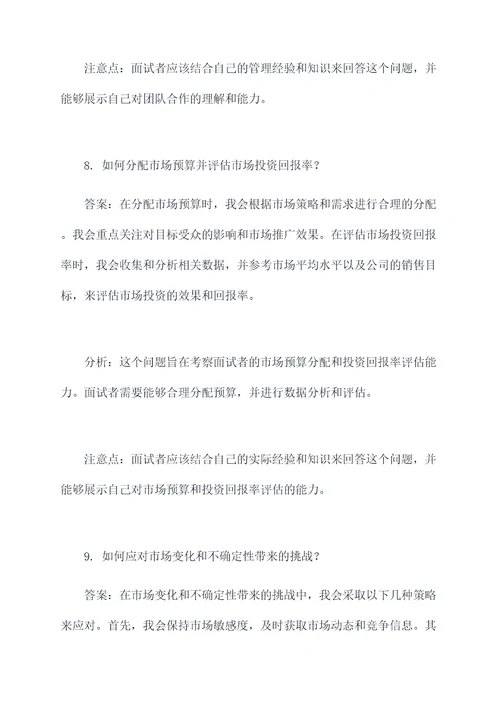 注意点：面试者应该结合自己的管理经验和知识来回答这个问题，并能够展示自己对团队合作的理解和能力。

8. 如何分配市场预算并评估市场投资回报率？

答案：在分配市场预算时，我会根据市场策略和需求进行合理的分配。我会重点关注对目标受众的影响和市场推广效果。在评估市场投资回报率时，我会收集和分析相关数据，并参考市场平均水平以及公司的销售目标，来评估市场投资的效果和回报率。

分析：这个问题旨在考察面试者的市场预算分配和投资回报率评估能力。面试者需要能够合理分配预算，并进行数据分析和评估。

注意点：面试者应该结合自己的实际经验和知识来回答这个问题，并能够展示自己对市场预算和投资回报率评估的能力。

9. 如何应对市场变化和不确定性带来的挑战？

答案：在市场变化和不确定性带来的挑战中，我会采取以下几种策略来应对。首先，我会保持市场敏感度，及时获取市场动态和竞争信息。其